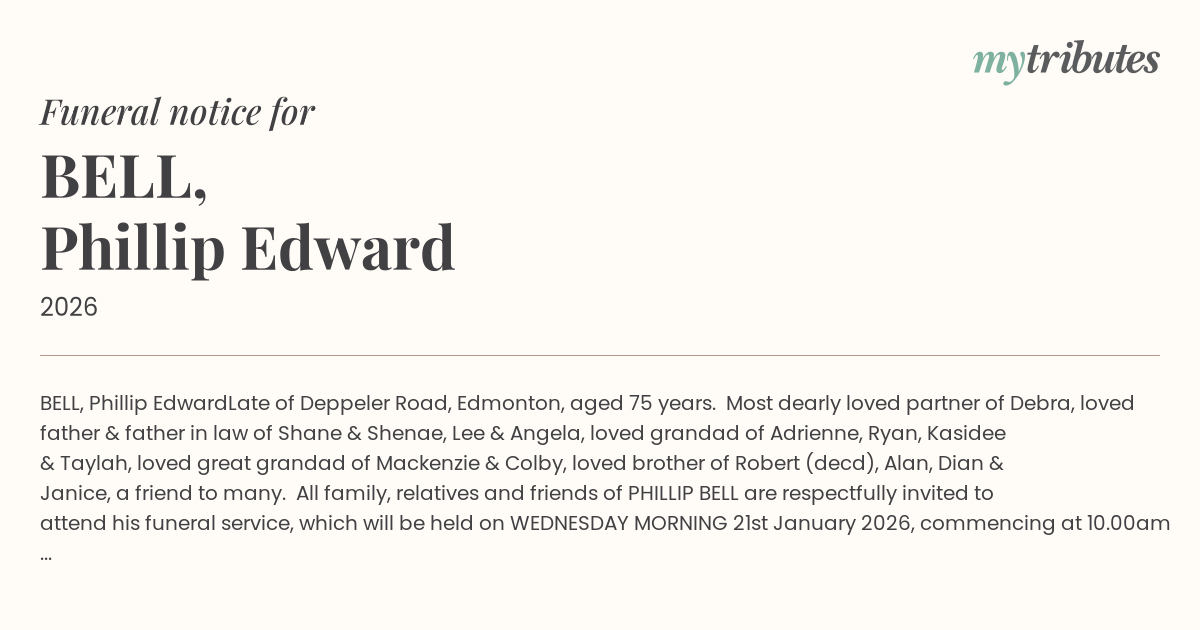 mytributes

Funeral notice for

BELL,
Phillip Edward

2026

BELL, Phillip EdwardLate of Deppeler Road, Edmonton, aged 75 years. Most dearly loved partner of Debra, loved father & father in law of Shane & Shenae, Lee & Angela, loved grandad of Adrienne, Ryan, Kasidee & Taylah, loved great grandad of Mackenzie & Colby, loved brother of Robert (decd), Alan, Dian & Janice, a friend to many. All family, relatives and friends of PHILLIP BELL are respectfully invited to attend his funeral service, which will be held on WEDNESDAY MORNING 21st January 2026, commencing at 10.00am ...